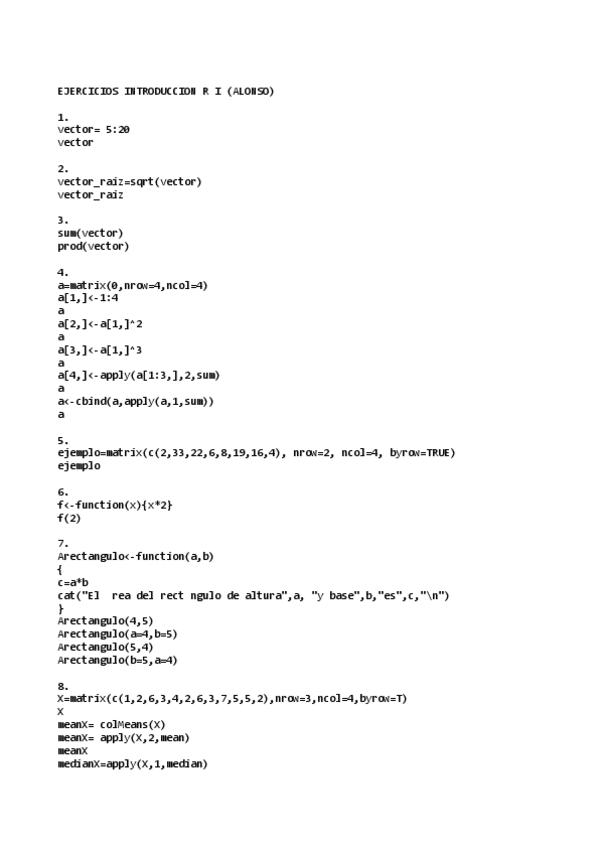 EJERCICIOS INTRODUCCION R I (ALONSO)

1.
vector= 5:20
vector

2.
vector_raiz=sqrt(vector)
vector_raiz

3.
sum(vector)
prod(vector)

4.
a=matrix(0,nrow=4,ncol=4)
a[1,]<-1:4
a
a[2,]<-a[1,]^2
a
a[3,]<-a[1,]^3
a
a[4,]<-apply(a[1:3,],2,sum)
a
a<-cbind(a,apply(a,1,sum))
a

5.
ejemplo=matrix(c(2,33,22,6,8,19,16,4), nrow=2, ncol=4, byrow=TRUE)
ejemplo

6.
f<-function(x){x*2}
f(2)

7.
Arectangulo<-function(a,b)
{
c=a*b
cat("El  rea del rect ngulo de altura",a, "y base",b,"es",c,"\n")
}
Arectangulo(4,5)
Arectangulo(a=4,b=5)
Arectangulo(5,4)
Arectangulo(b=5,a=4)

8.
X=matrix(c(1,2,6,3,4,2,6,3,7,5,5,2),nrow=3,ncol=4,byrow=T)
X
meanX= colMeans(X)
meanX= apply(X,2,mean)
meanX
medianX=apply(X,1,median)